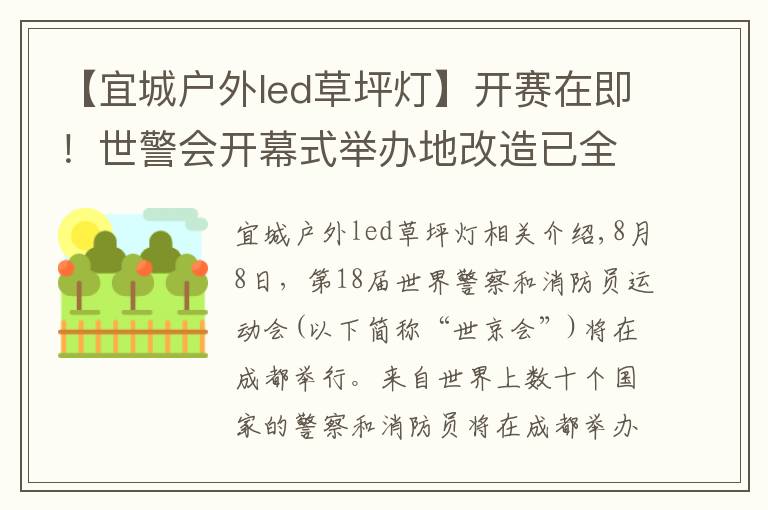 【宜城户外led草坪灯】开赛在即！世警会开幕式举办地改造已全

宜城户外led草坪灯相关介绍,8月8日，第18届世界警察和消防员运动会(以下简称“世京会”)将在成都举行。来自世界上数十个国家的警察和消防员将在成都举办